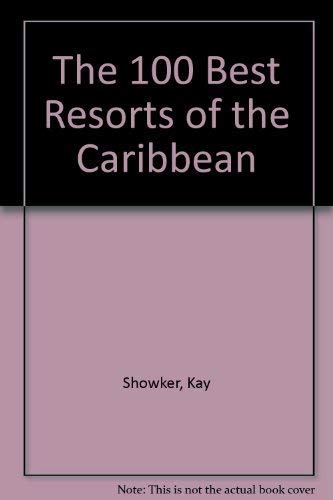 The 100 Best Resorts of the Caribbean

Showker, Kay

Note: This is not the actual book cover